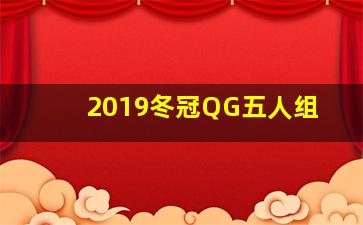 2019冬冠QG五人组